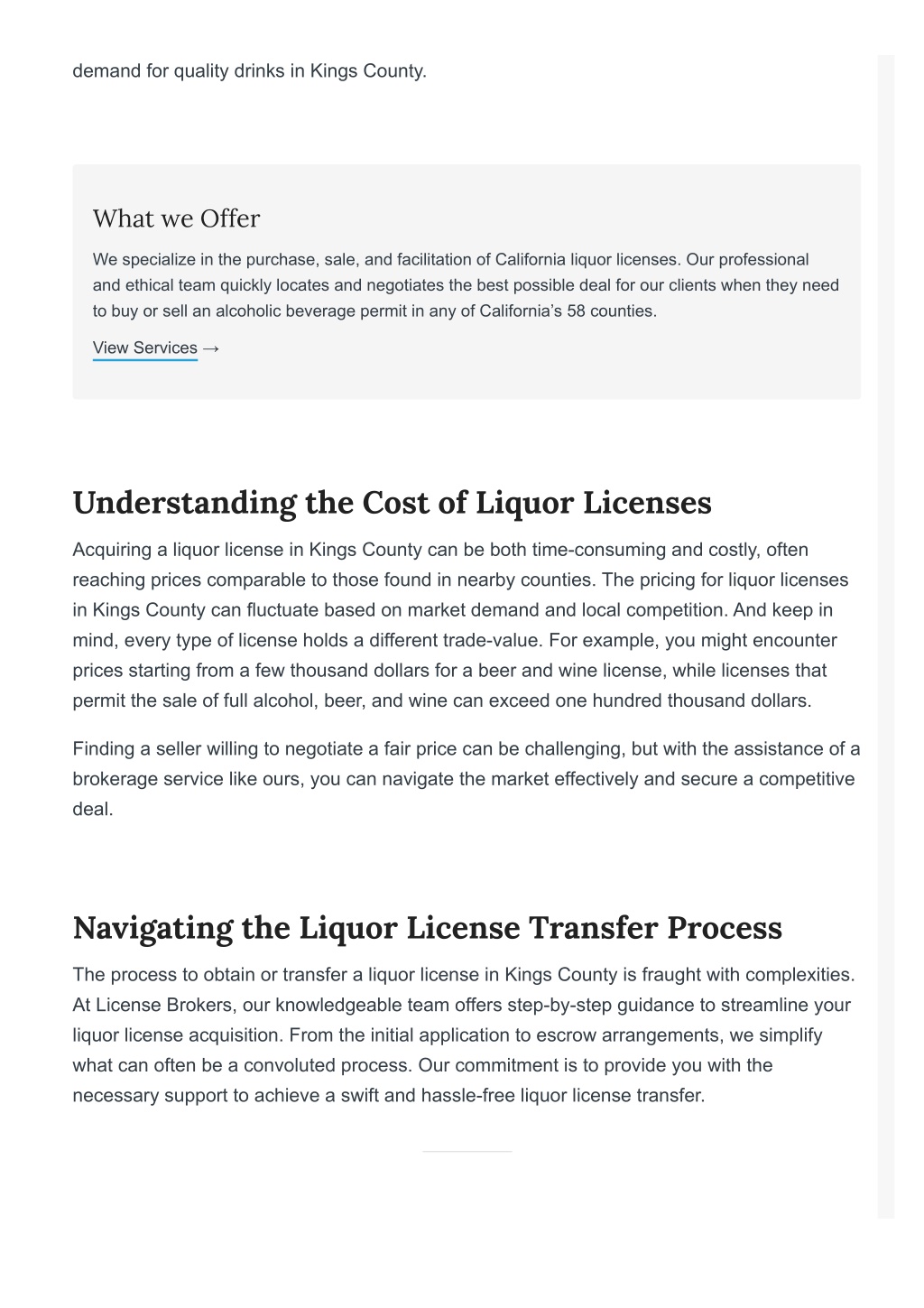 demand for quality drinks in Kings County.

What we Offer

We specialize in the purchase, sale, and facilitation of California liquor licenses. Our professional and ethical team quickly locates and negotiates the best possible deal for our clients when they need to buy or sell an alcoholic beverage permit in any of California's 58 counties.

View Services →

Understanding the Cost of Liquor Licenses

Acquiring a liquor license in Kings County can be both time-consuming and costly, often reaching prices comparable to those found in nearby counties. The pricing for liquor licenses in Kings County can fluctuate based on market demand and local competition. And keep in mind, every type of license holds a different trade-value. For example, you might encounter prices starting from a few thousand dollars for a beer and wine license, while licenses that permit the sale of full alcohol, beer, and wine can exceed one hundred thousand dollars.

Finding a seller willing to negotiate a fair price can be challenging, but with the assistance of a brokerage service like ours, you can navigate the market effectively and secure a competitive deal.

Navigating the Liquor License Transfer Process

The process to obtain or transfer a liquor license in Kings County is fraught with complexities. At License Brokers, our knowledgeable team offers step-by-step guidance to streamline your liquor license acquisition. From the initial application to escrow arrangements, we simplify what can often be a convoluted process. Our commitment is to provide you with the necessary support to achieve a swift and hassle-free liquor license transfer.